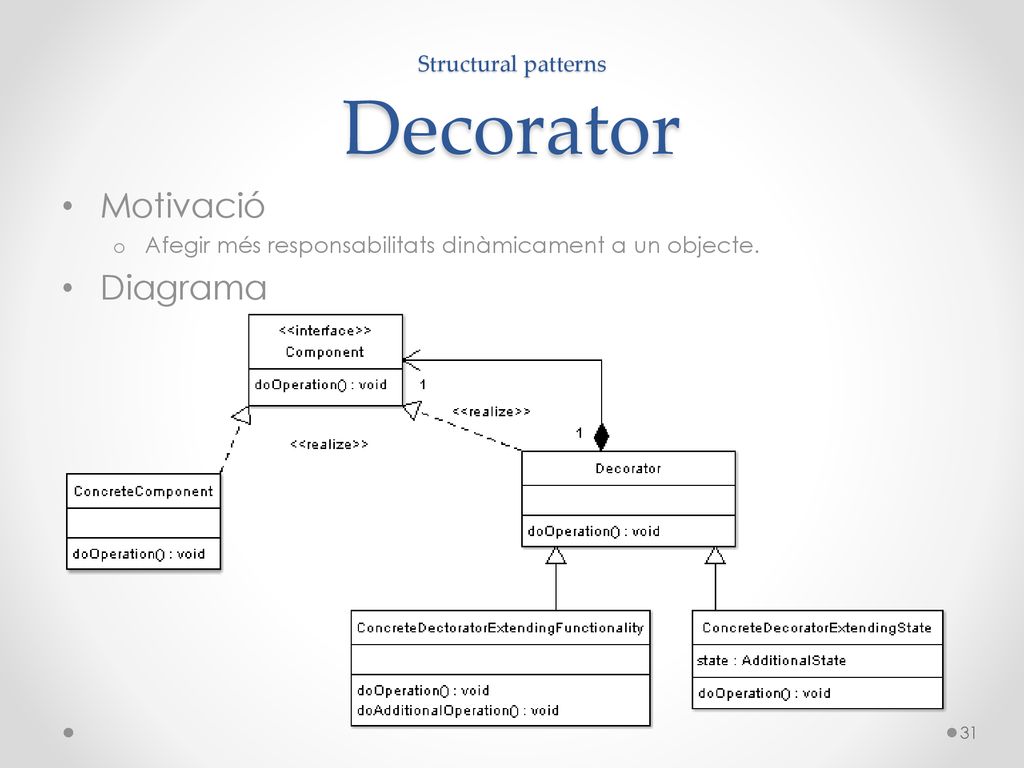 Structural patterns
Decorator

• Motivació
  o Afegir més responsabilitats dinàmicament a un objecte.
• Diagrama

<<interface>>
Component

doOperation() : void

1

<<realize>>

<<realize>>

1

ConcreteComponent

doOperation() : void

Decorator

doOperation() : void

ConcreteDectoratorExtendingFunctionality

doOperation() : void
doAdditionalOperation() : void

ConcreteDecoratorExtendingState

state : AdditionalState

doOperation() : void

31